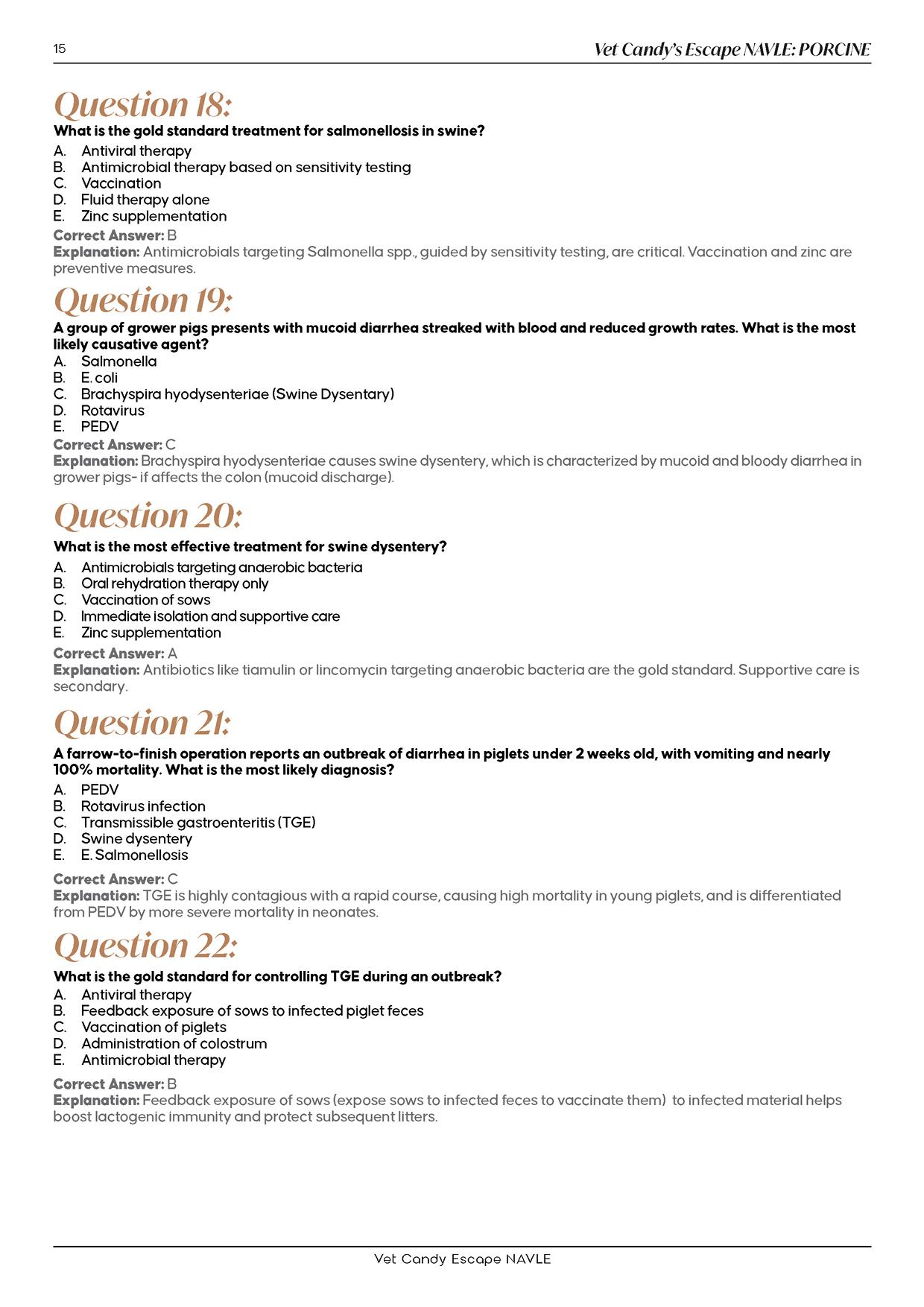 15

Vet Candy's Escape NAVLE: PORCINE

Question 18:
What is the gold standard treatment for salmonellosis in swine?
A. Antiviral therapy
B. Antimicrobial therapy based on sensitivity testing
C. Vaccination
D. Fluid therapy alone
E. Zinc supplementation
Correct Answer: B
Explanation: Antimicrobials targeting Salmonella spp., guided by sensitivity testing, are critical. Vaccination and zinc are preventive measures.

Question 19:
A group of grower pigs presents with mucoid diarrhea streaked with blood and reduced growth rates. What is the most likely causative agent?
A. Salmonella
B. E. coli
C. Brachyspira hyodysenteriae (Swine Dysentary)
D. Rotavirus
E. PEDV
Correct Answer: C
Explanation: Brachyspira hyodysenteriae causes swine dysentery, which is characterized by mucoid and bloody diarrhea in grower pigs- if affects the colon (mucoid discharge).

Question 20:
What is the most effective treatment for swine dysentery?
A. Antimicrobials targeting anaerobic bacteria
B. Oral rehydration therapy only
C. Vaccination of sows
D. Immediate isolation and supportive care
E. Zinc supplementation
Correct Answer: A
Explanation: Antibiotics like tiamulin or lincomycin targeting anaerobic bacteria are the gold standard. Supportive care is secondary.

Question 21:
A farrow-to-finish operation reports an outbreak of diarrhea in piglets under 2 weeks old, with vomiting and nearly 100% mortality. What is the most likely diagnosis?
A. PEDV
B. Rotavirus infection
C. Transmissible gastroenteritis (TGE)
D. Swine dysentery
E. E. Salmonellosis
Correct Answer: C
Explanation: TGE is highly contagious with a rapid course, causing high mortality in young piglets, and is differentiated from PEDV by more severe mortality in neonates.

Question 22:
What is the gold standard for controlling TGE during an outbreak?
A. Antiviral therapy
B. Feedback exposure of sows to infected piglet feces
C. Vaccination of piglets
D. Administration of colostrum
E. Antimicrobial therapy
Correct Answer: B
Explanation: Feedback exposure of sows (expose sows to infected feces to vaccinate them) to infected material helps boost lactogenic immunity and protect subsequent litters.

Vet Candy Escape NAVLE